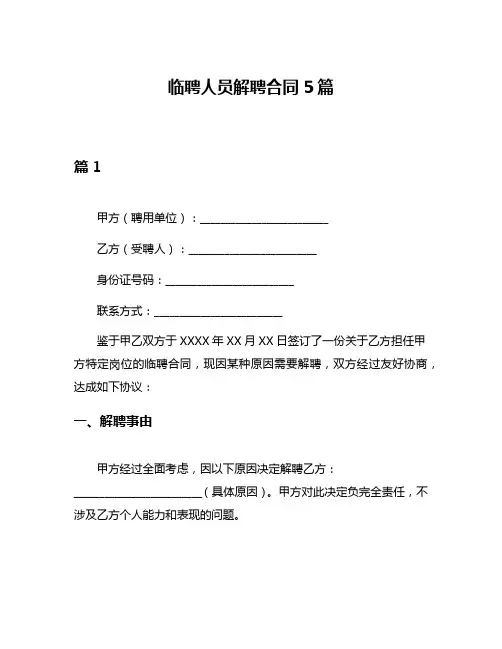 临聘人员解聘合同 5 篇

篇 1

甲方（聘用单位）：________________________

乙方（受聘人）：________________________

身份证号码：________________________

联系方式：________________________

鉴于甲乙双方于 XXXX 年 XX 月 XX 日签订了一份关于乙方担任甲方特定岗位的临聘合同，现因某种原因需要解聘，双方经过友好协商，达成如下协议：

一、解聘事由

甲方经过全面考虑，因以下原因决定解聘乙方：________________________（具体原因）。甲方对此决定负完全责任，不涉及乙方个人能力和表现的问题。